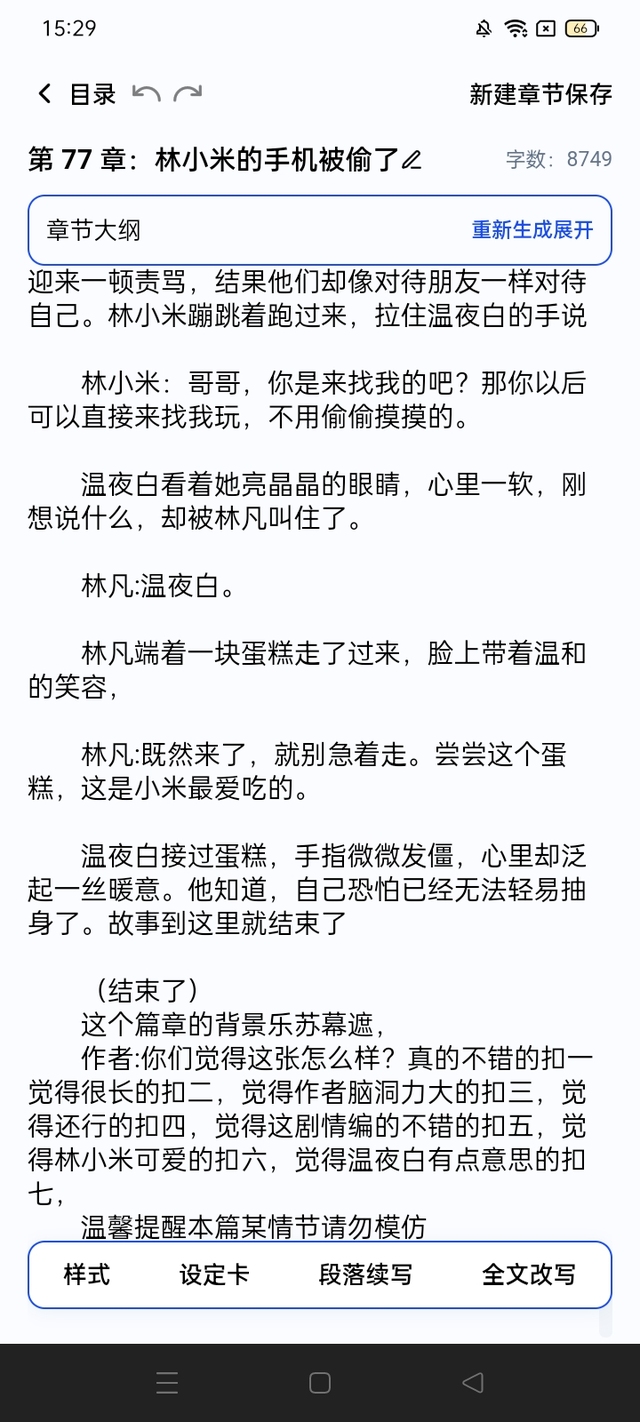 15:29

66

目录

新建章节保存

第 77 章：林小米的手机被偷了

字数：8749

章节大纲

重新生成展开

迎来一顿责骂，结果他们却像对待朋友一样对待自己。林小米蹦跳着跑过来，拉住温夜白的手说

林小米：哥哥，你是来找我的吧？那你以后可以直接来找我玩，不用偷偷摸摸的。

温夜白看着她亮晶晶的眼睛，心里一软，刚想说什么，却被林凡叫住了。

林凡:温夜白。

林凡端着一块蛋糕走了过来，脸上带着温和的笑容，

林凡:既然来了，就别急着走。尝尝这个蛋糕，这是小米最爱吃的。

温夜白接过蛋糕，手指微微发僵，心里却泛起一丝暖意。他知道，自己恐怕已经无法轻易抽身了。故事到这里就结束了

（结束了）
这个篇章的背景乐苏幕遮，
作者:你们觉得这张怎么样？真的不错的扣一觉得很长的扣二，觉得作者脑洞力大的扣三，觉得还行的扣四，觉得这剧情编的不错的扣五，觉得林小米可爱的扣六，觉得温夜白有点意思的扣七，
温馨提醒本篇某情节请勿模仿

样式
设定卡
段落续写
全文改写